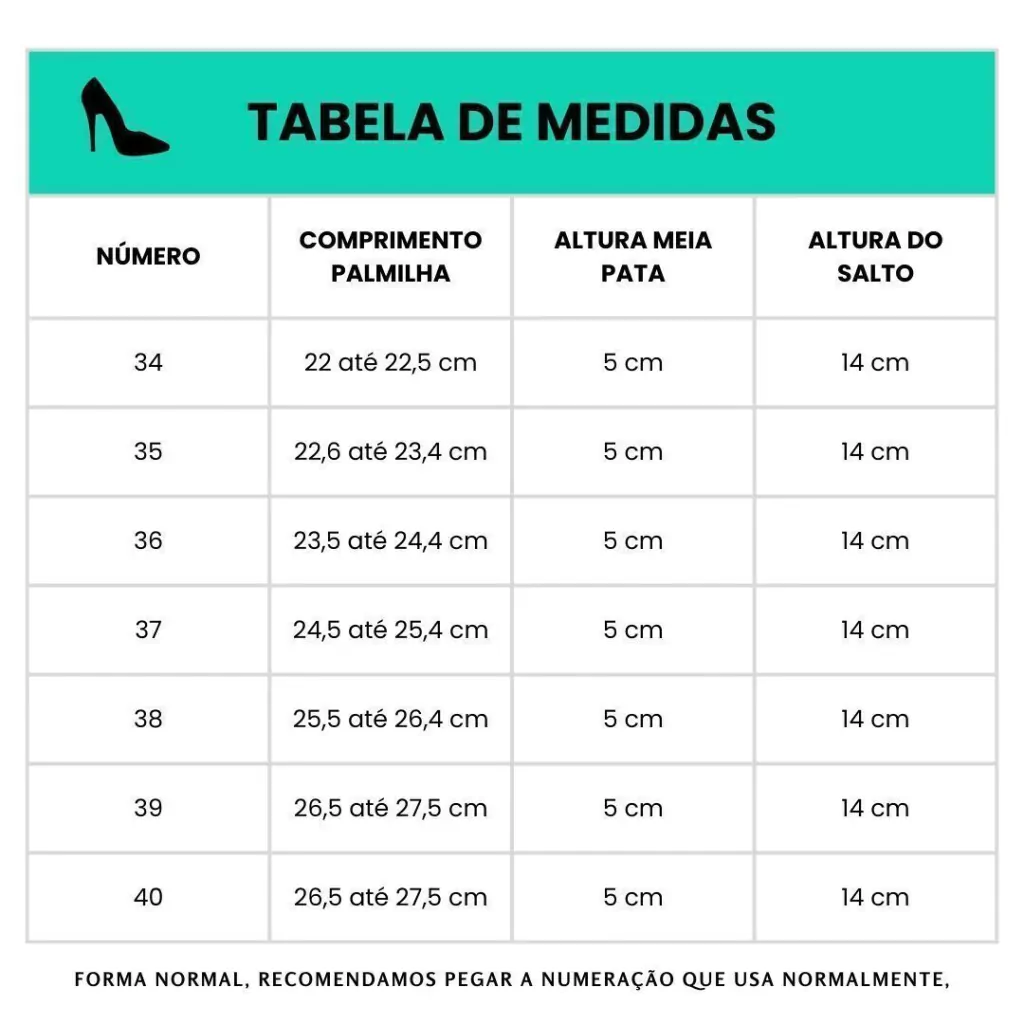 TABELA DE MEDIDAS

| NÚMERO | COMPRIMENTO PALMILHA | ALTURA MEIA PATA | ALTURA DO SALTO |
|---|---|---|---|
| 34 | 22 até 22,5 cm | 5 cm | 14 cm |
| 35 | 22,6 até 23,4 cm | 5 cm | 14 cm |
| 36 | 23,5 até 24,4 cm | 5 cm | 14 cm |
| 37 | 24,5 até 25,4 cm | 5 cm | 14 cm |
| 38 | 25,5 até 26,4 cm | 5 cm | 14 cm |
| 39 | 26,5 até 27,5 cm | 5 cm | 14 cm |
| 40 | 26,5 até 27,5 cm | 5 cm | 14 cm |

FORMA NORMAL, RECOMENDAMOS PEGAR A NUMERAÇÃO QUE USA NORMALMENTE,